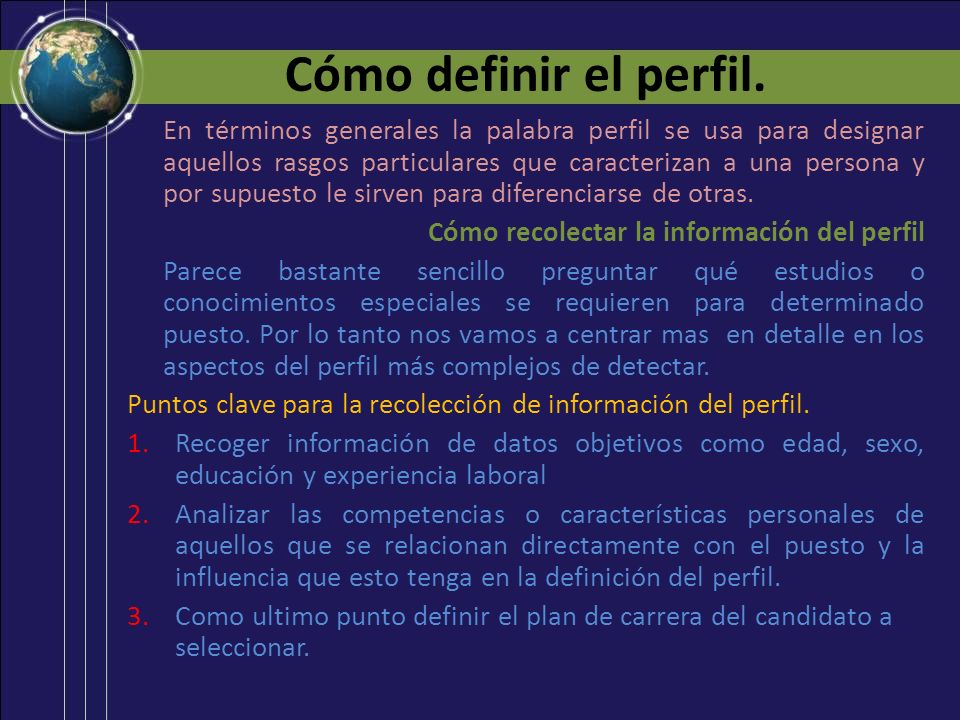 Cómo definir el perfil.

En términos generales la palabra perfil se usa para designar aquellos rasgos particulares que caracterizan a una persona y por supuesto le sirven para diferenciarse de otras.

Cómo recolectar la información del perfil

Parece bastante sencillo preguntar qué estudios o conocimientos especiales se requieren para determinado puesto. Por lo tanto nos vamos a centrar mas en detalle en los aspectos del perfil más complejos de detectar.

Puntos clave para la recolección de información del perfil.

1. Recoger información de datos objetivos como edad, sexo, educación y experiencia laboral
2. Analizar las competencias o características personales de aquellos que se relacionan directamente con el puesto y la influencia que esto tenga en la definición del perfil.
3. Como ultimo punto definir el plan de carrera del candidato a seleccionar.